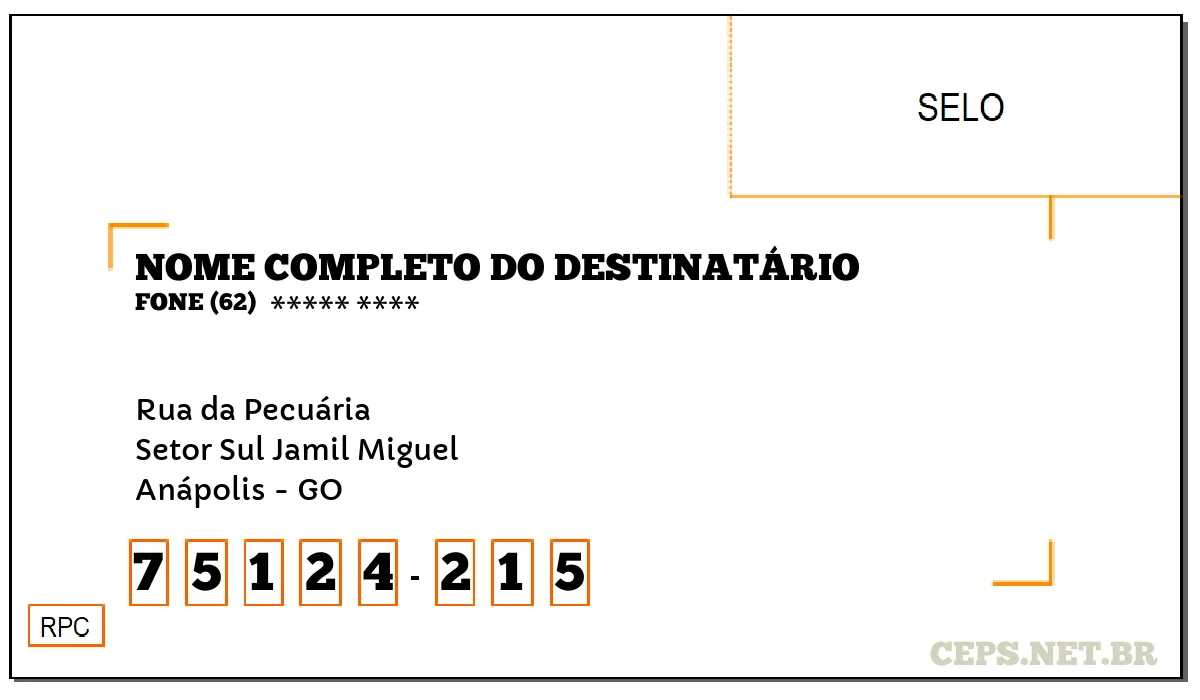 SELO

NOME COMPLETO DO DESTINATÁRIO
FONE (62) ***** ****

Rua da Pecuária
Setor Sul Jamil Miguel
Anápolis - GO

7 5 1 2 4 - 2 1 5

RPC

CEPS.NET.BR